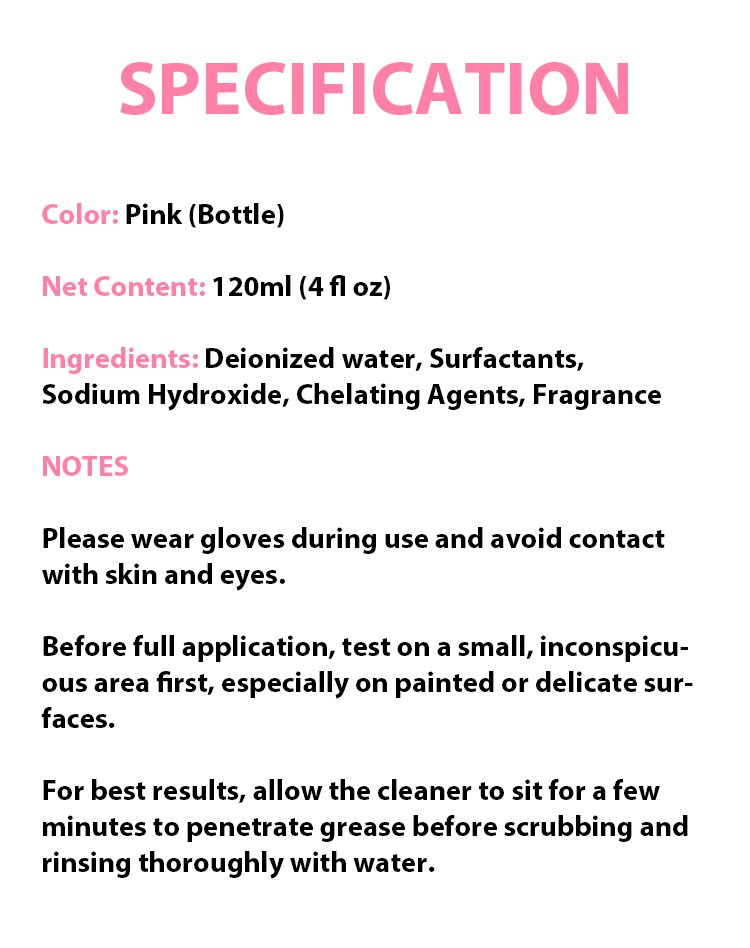 SPECIFICATION

Color: Pink (Bottle)

Net Content: 120ml (4 fl oz)

Ingredients: Deionized water, Surfactants, Sodium Hydroxide, Chelating Agents, Fragrance

NOTES

Please wear gloves during use and avoid contact with skin and eyes.

Before full application, test on a small, inconspicuous area first, especially on painted or delicate surfaces.

For best results, allow the cleaner to sit for a few minutes to penetrate grease before scrubbing and rinsing thoroughly with water.